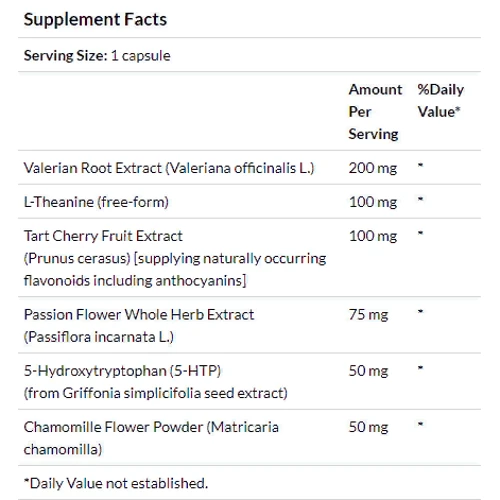 Supplement Facts

Serving Size: 1 capsule

| | Amount Per Serving | %Daily Value* |
|---|---|---|
| Valerian Root Extract (Valeriana officinalis L.) | 200 mg | * |
| L-Theanine (free-form) | 100 mg | * |
| Tart Cherry Fruit Extract (Prunus cerasus) [supplying naturally occurring flavonoids including anthocyanins] | 100 mg | * |
| Passion Flower Whole Herb Extract (Passiflora incarnata L.) | 75 mg | * |
| 5-Hydroxytryptophan (5-HTP) (from Griffonia simplicifolia seed extract) | 50 mg | * |
| Chamomille Flower Powder (Matricaria chamomilla) | 50 mg | * |

*Daily Value not established.